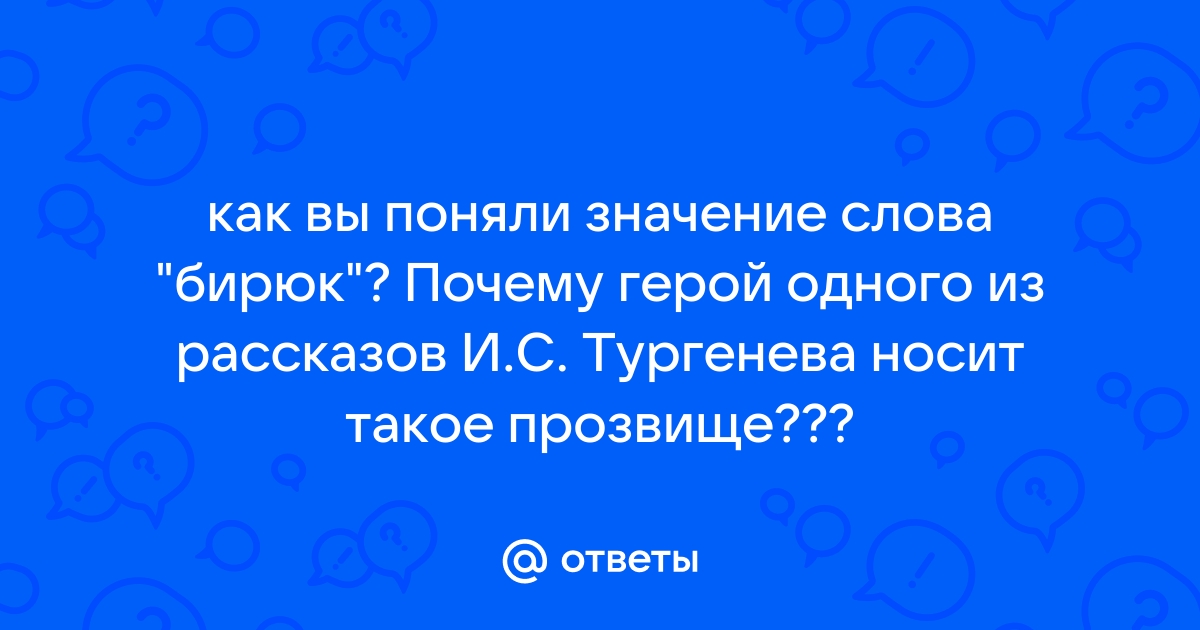 как вы поняли значение слова "бирюк"? Почему герой одного из рассказов И.С. Тургенева носит такое прозвище???

@ ответы